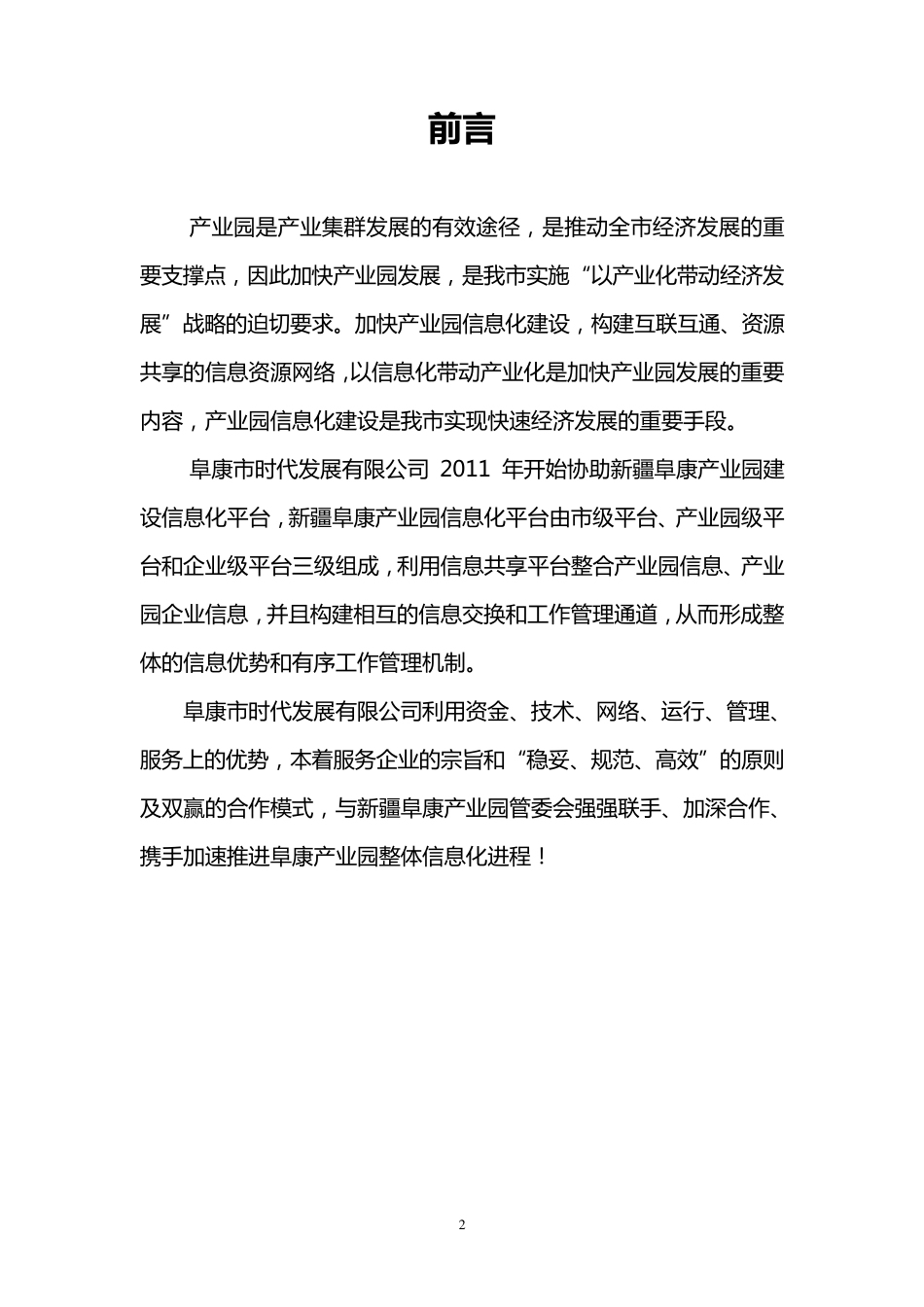 前言

产业园是产业集群发展的有效途径，是推动全市经济发展的重要支撑点，因此加快产业园发展，是我市实施“以产业化带动经济发展”战略的迫切要求。加快产业园信息化建设，构建互联互通、资源共享的信息资源网络，以信息化带动产业化是加快产业园发展的重要内容，产业园信息化建设是我市实现快速经济发展的重要手段。

阜康市时代发展有限公司 2011 年开始协助新疆阜康产业园建设信息化平台，新疆阜康产业园信息化平台由市级平台、产业园级平台和企业级平台三级组成，利用信息共享平台整合产业园信息、产业园企业信息，并且构建相互的信息交换和工作管理通道，从而形成整体的信息优势和有序工作管理机制。

阜康市时代发展有限公司利用资金、技术、网络、运行、管理、服务上的优势，本着服务企业的宗旨和“稳妥、规范、高效”的原则及双赢的合作模式，与新疆阜康产业园管委会强强联手、加深合作、携手加速推进阜康产业园整体信息化进程！

2